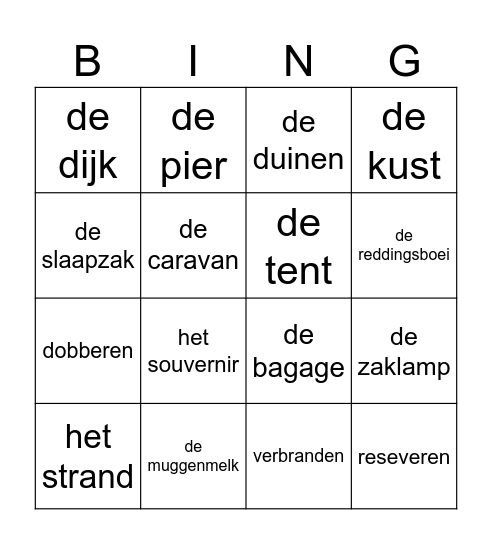 | B | I | N | G |
|---|---|---|---|
| de dijk | de pier | de duinen | de kust |
| de slaapzak | de caravan | de tent | de reddingsboei |
| dobberen | het souvernir | de bagage | de zaklamp |
| het strand | de muggenmelk | verbranden | reseveren |